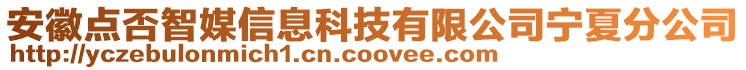 安徽点否智媒信息科技有限公司宁夏分公司
http://yczebulonmich1.cn.coovee.com